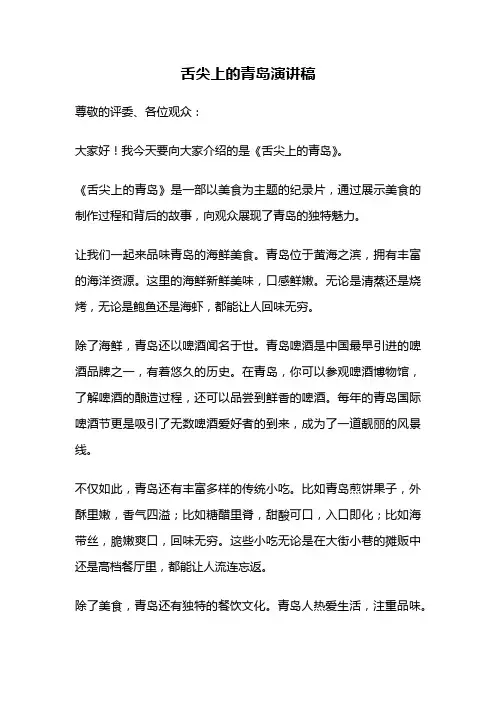 舌尖上的青岛演讲稿

尊敬的评委、各位观众：

大家好！我今天要向大家介绍的是《舌尖上的青岛》。

《舌尖上的青岛》是一部以美食为主题的纪录片，通过展示美食的制作过程和背后的故事，向观众展现了青岛的独特魅力。

让我们一起来品味青岛的海鲜美食。青岛位于黄海之滨，拥有丰富的海洋资源。这里的海鲜新鲜美味，口感鲜嫩。无论是清蒸还是烧烤，无论是鲍鱼还是海虾，都能让人回味无穷。

除了海鲜，青岛还以啤酒闻名于世。青岛啤酒是中国最早引进的啤酒品牌之一，有着悠久的历史。在青岛，你可以参观啤酒博物馆，了解啤酒的酿造过程，还可以品尝到鲜香的啤酒。每年的青岛国际啤酒节更是吸引了无数啤酒爱好者的到来，成为了一道靓丽的风景线。

不仅如此，青岛还有丰富多样的传统小吃。比如青岛煎饼果子，外酥里嫩，香气四溢；比如糖醋里脊，甜酸可口，入口即化；比如海带丝，脆嫩爽口，回味无穷。这些小吃无论是在大街小巷的摊贩中还是高档餐厅里，都能让人流连忘返。

除了美食，青岛还有独特的餐饮文化。青岛人热爱生活，注重品味。